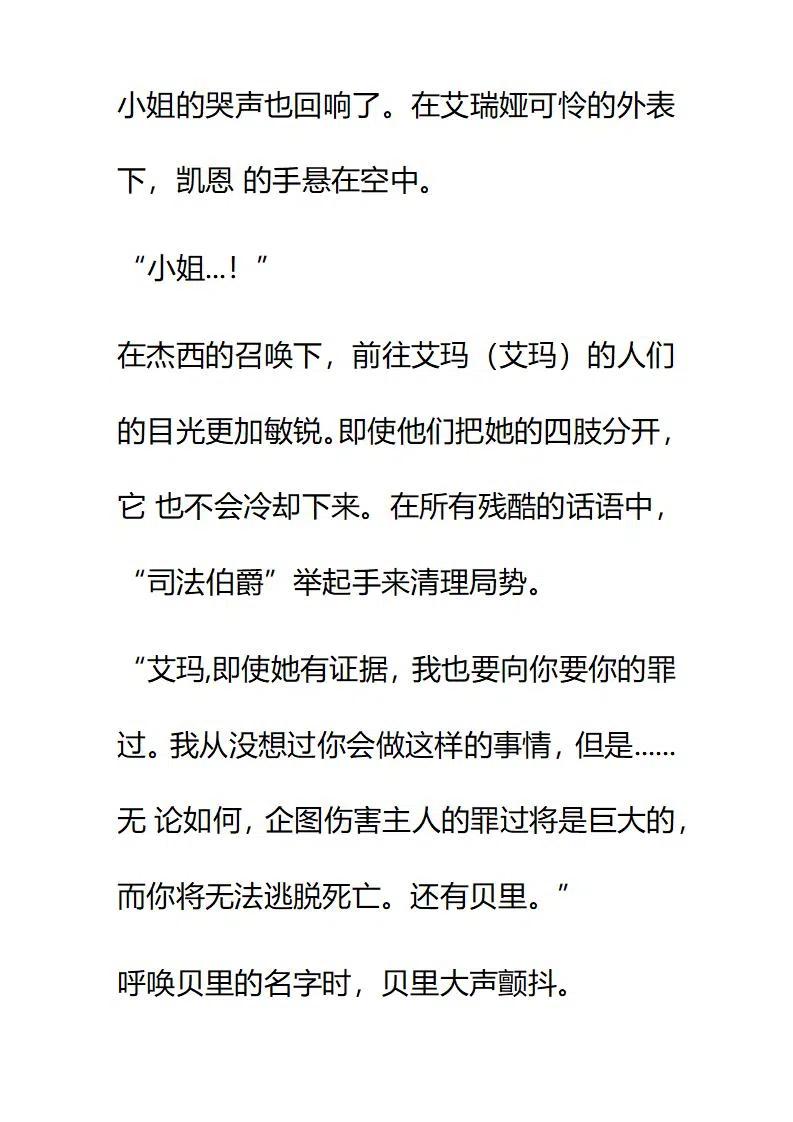 小姐的哭声也回响了。在艾瑞娅可怜的外表下，凯恩 的手悬在空中。

“小姐...！”

在杰西的召唤下，前往艾玛（艾玛）的人们的目光更加敏锐。即使他们把她的四肢分开，它 也不会冷却下来。在所有残酷的话语中，“司法伯爵”举起手来清理局势。

“艾玛,即使她有证据，我也要向你要你的罪过。我从没想过你会做这样的事情，但是......无 论如何，企图伤害主人的罪过将是巨大的，而你将无法逃脱死亡。还有贝里。”

呼唤贝里的名字时，贝里大声颤抖。